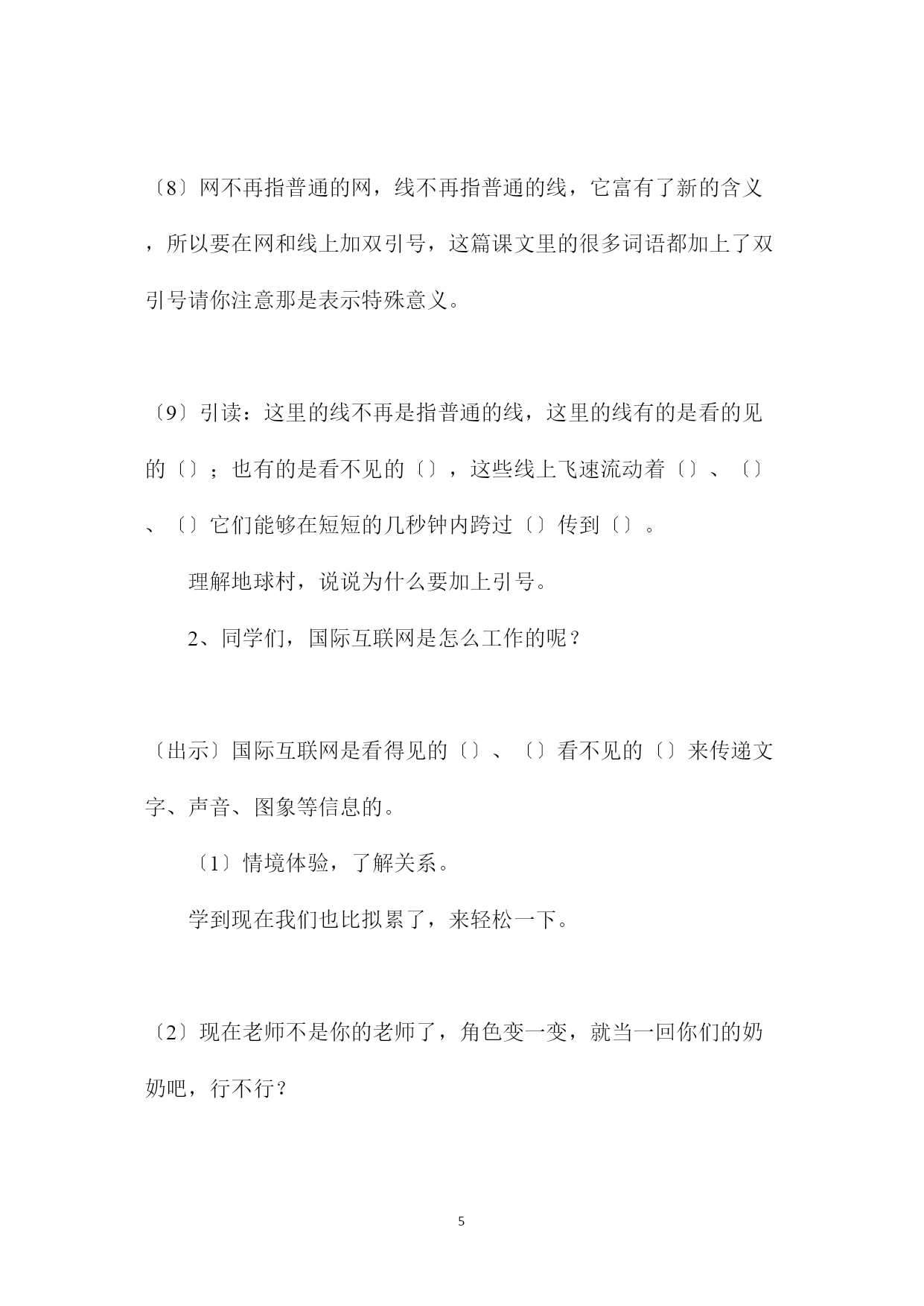 〔8〕网不再指普通的网，线不再指普通的线，它富有了新的含义，所以要在网和线上加双引号，这篇课文里的很多词语都加上了双引号请你注意那是表示特殊意义。

〔9〕引读：这里的线不再是指普通的线，这里的线有的是看的见的〔〕；也有的是看不见的〔〕，这些线上飞速流动着〔〕、〔〕、〔〕它们能够在短短的几秒钟内跨过〔〕传到〔〕。

理解地球村，说说为什么要加上引号。

2、同学们，国际互联网是怎么工作的呢？

〔出示〕国际互联网是看得见的〔〕、〔〕看不见的〔〕来传递文字、声音、图象等信息的。

〔1〕情境体验，了解关系。

学到现在我们也比拟累了，来轻松一下。

〔2〕现在老师不是你的老师了，角色变一变，就当一回你们的奶奶吧，行不行？

5